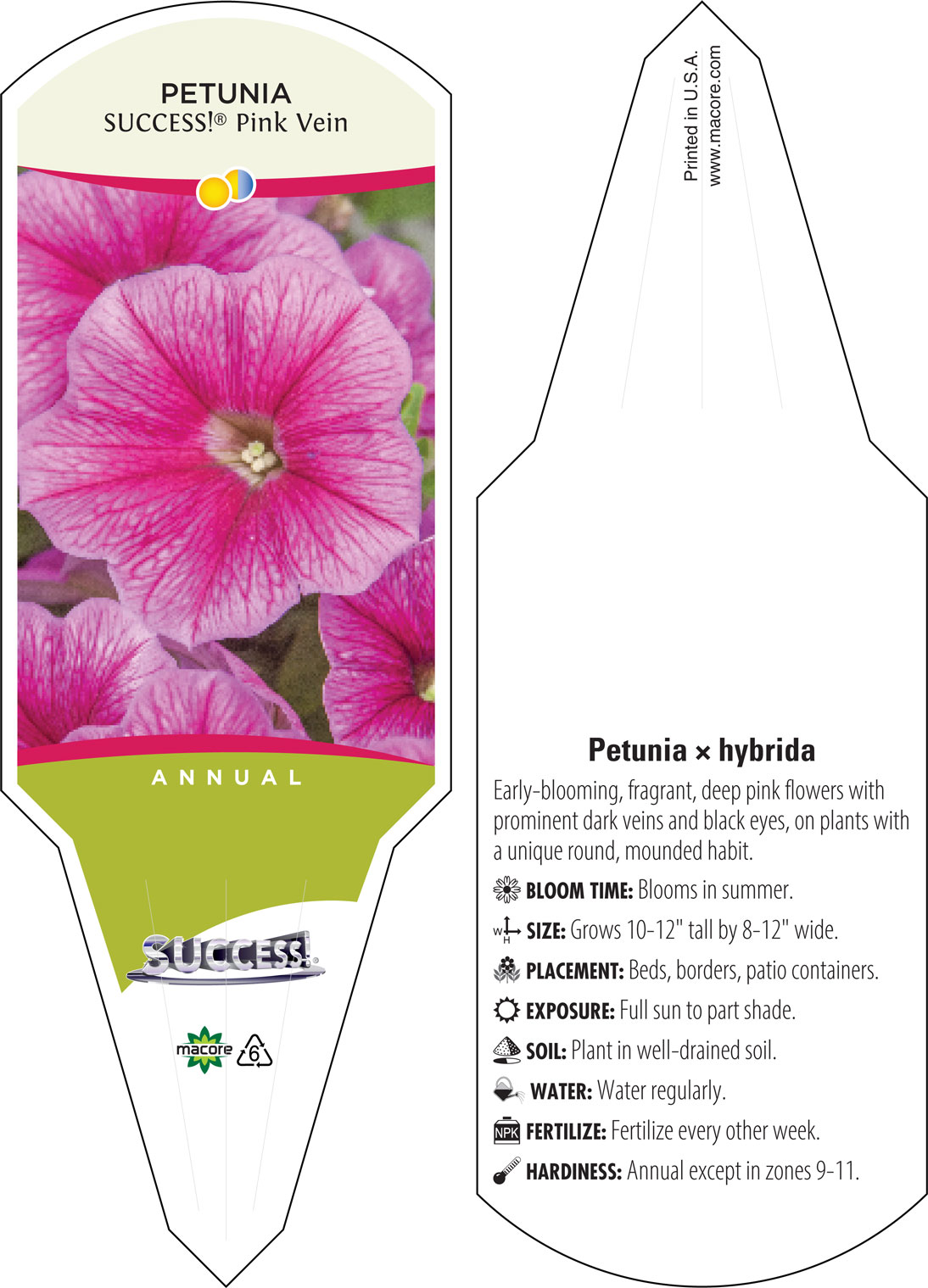 PETUNIA
SUCCESS!® Pink Vein

ANNUAL

SUCCESS!

macore 6

Printed in U.S.A.
www.macore.com

Petunia × hybrida

Early-blooming, fragrant, deep pink flowers with prominent dark veins and black eyes, on plants with a unique round, mounded habit.

BLOOM TIME: Blooms in summer.

W H SIZE: Grows 10-12" tall by 8-12" wide.

PLACEMENT: Beds, borders, patio containers.

EXPOSURE: Full sun to part shade.

SOIL: Plant in well-drained soil.

WATER: Water regularly.

NPK FERTILIZE: Fertilize every other week.

HARDINESS: Annual except in zones 9-11.